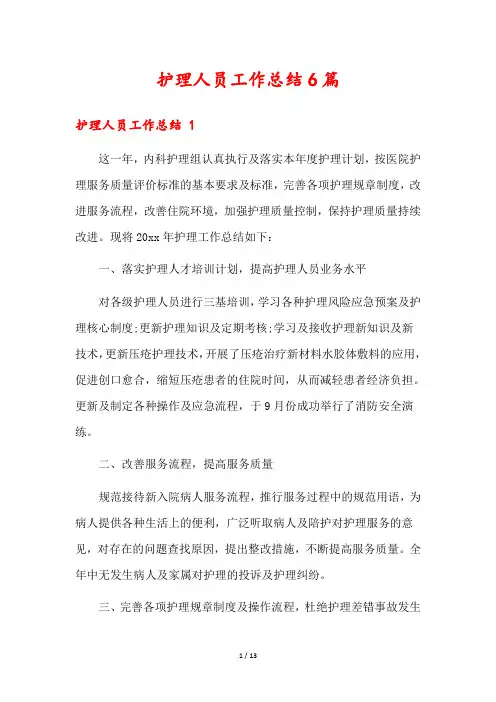 护理人员工作总结6篇

护理人员工作总结 1

这一年，内科护理组认真执行及落实本年度护理计划，按医院护理服务质量评价标准的基本要求及标准，完善各项护理规章制度，改进服务流程，改善住院环境，加强护理质量控制，保持护理质量持续改进。现将20xx年护理工作总结如下：

一、落实护理人才培训计划，提高护理人员业务水平

对各级护理人员进行三基培训，学习各种护理风险应急预案及护理核心制度；更新护理知识及定期考核；学习及接收护理新知识及新技术，更新压疮护理技术，开展了压疮治疗新材料水胶体敷料的应用，促进创口愈合，缩短压疮患者的住院时间，从而减轻患者经济负担。更新及制定各种操作及应急流程，于9月份成功举行了消防安全演练。

二、改善服务流程，提高服务质量

规范接待新入院病人服务流程，推行服务过程中的规范用语，为病人提供各种生活上的便利，广泛听取病人及陪护对护理服务的意见，对存在的问题查找原因，提出整改措施，不断提高服务质量。全年中无发生病人及家属对护理的投诉及护理纠纷。

三、完善各项护理规章制度及操作流程，杜绝护理差错事故发生

1 / 13